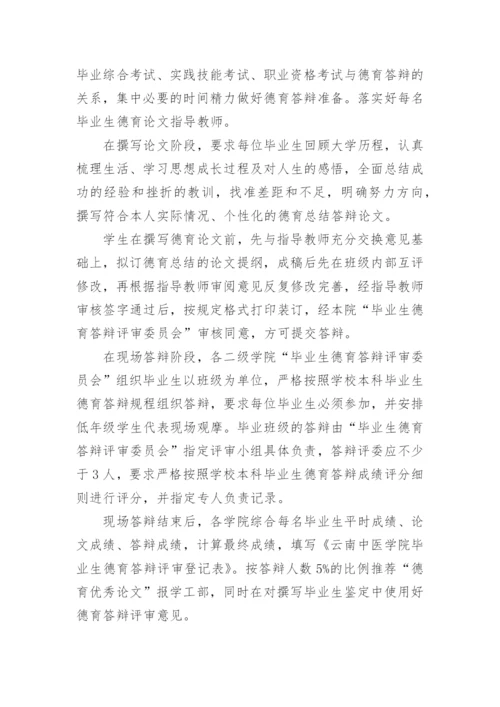 毕业综合考试、实践技能考试、职业资格考试与德育答辩的关系，集中必要的时间精力做好德育答辩准备。落实好每名毕业生德育论文指导教师。

在撰写论文阶段，要求每位毕业生回顾大学历程，认真梳理生活、学习思想成长过程及对人生的感悟，全面总结成功的经验和挫折的教训，找准差距和不足，明确努力方向，撰写符合本人实际情况、个性化的德育总结答辩论文。

学生在撰写德育论文前，先与指导教师充分交换意见基础上，拟订德育总结的论文提纲，成稿后先在班级内部互评修改，再根据指导教师审阅意见反复修改完善，经指导教师审核签字通过后，按规定格式打印装订，经本院“毕业生德育答辩评审委员会”审核同意，方可提交答辩。

在现场答辩阶段，各二级学院“毕业生德育答辩评审委员会”组织毕业生以班级为单位，严格按照学校本科毕业生德育答辩规程组织答辩，要求每位毕业生必须参加，并安排低年级学生代表现场观摩。毕业班级的答辩由“毕业生德育答辩评审委员会”指定评审小组具体负责，答辩评委应不少于3人，要求严格按照学校本科毕业生德育答辩成绩评分细则进行评分，并指定专人负责记录。

现场答辩结束后，各学院综合每名毕业生平时成绩、论文成绩、答辩成绩，计算最终成绩，填写《云南中医学院毕业生德育答辩评审登记表》。按答辩人数5%的比例推荐“德育优秀论文”报学工部，同时在对撰写毕业生鉴定中使用好德育答辩评审意见。